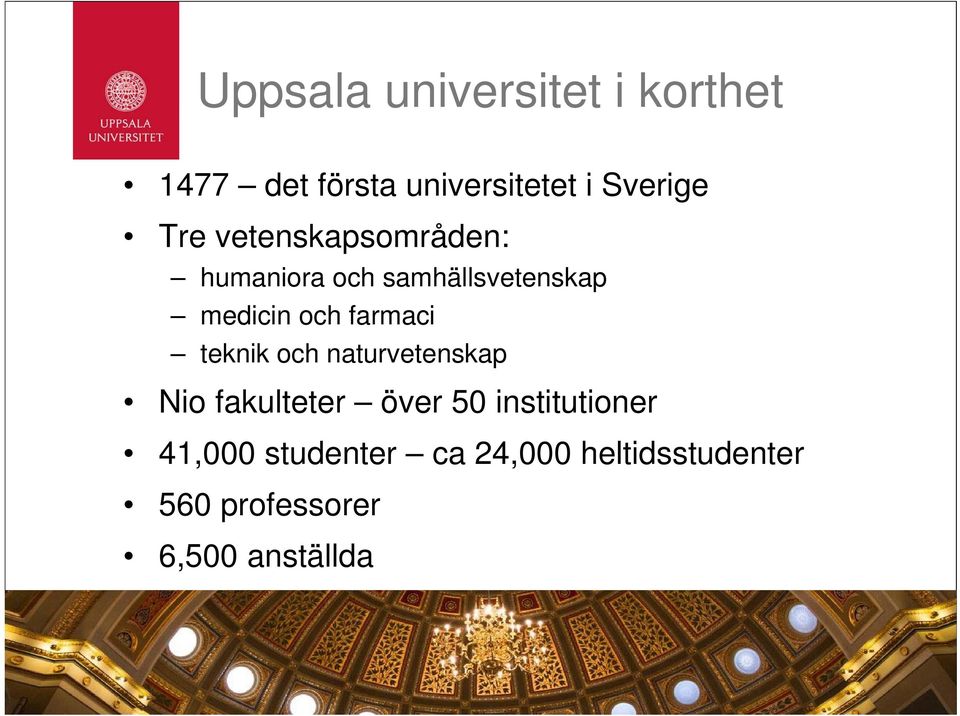 UPPSALA UNIVERSITET

Uppsala universitet i korthet

• 1477 – det första universitetet i Sverige
• Tre vetenskapsområden:
– humaniora och samhällsvetenskap
– medicin och farmaci
– teknik och naturvetenskap
• Nio fakulteter – över 50 institutioner
• 41,000 studenter – ca 24,000 heltidsstudenter
• 560 professorer
• 6,500 anställda